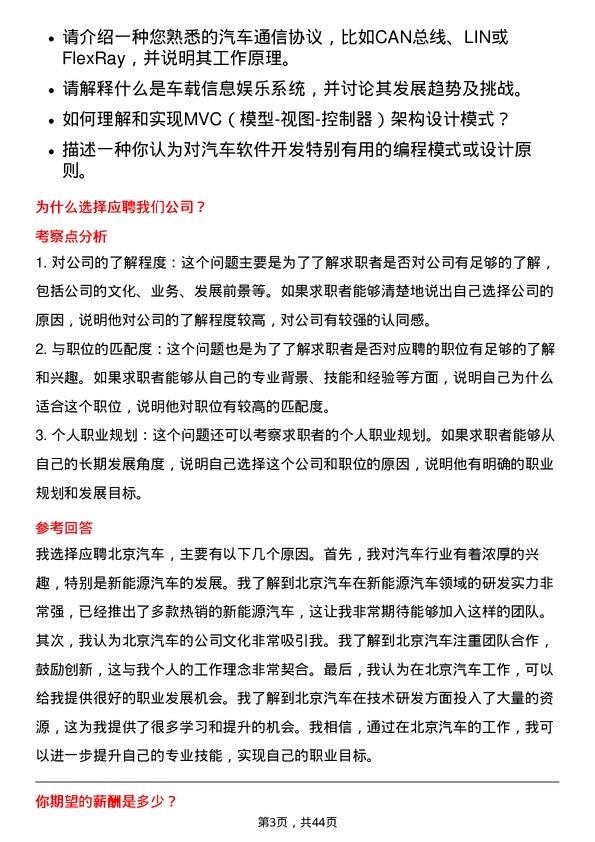 • 请介绍一种您熟悉的汽车通信协议，比如CAN总线、LIN或FlexRay，并说明其工作原理。

• 请解释什么是车载信息娱乐系统，并讨论其发展趋势及挑战。

• 如何理解和实现MVC（模型-视图-控制器）架构设计模式？

• 描述一种你认为对汽车软件开发特别有用的编程模式或设计原则。

为什么选择应聘我们公司？

考察点分析

1. 对公司的了解程度：这个问题主要是为了了解求职者是否对公司有足够的了解，包括公司的文化、业务、发展前景等。如果求职者能够清楚地说出自己选择公司的原因，说明他对公司的了解程度较高，对公司有较强的认同感。

2. 与职位的匹配度：这个问题也是为了了解求职者是否对应聘的职位有足够的了解和兴趣。如果求职者能够从自己的专业背景、技能和经验等方面，说明自己为什么适合这个职位，说明他对职位有较高的匹配度。

3. 个人职业规划：这个问题还可以考察求职者的个人职业规划。如果求职者能够从自己的长期发展角度，说明自己选择这个公司和职位的原因，说明他有明确的职业规划和发展目标。

参考回答

我选择应聘北京汽车，主要有以下几个原因。首先，我对汽车行业有着浓厚的兴趣，特别是新能源汽车的发展。我了解到北京汽车在新能源汽车领域的研发实力非常强，已经推出了多款热销的新能源汽车，这让我非常期待能够加入这样的团队。其次，我认为北京汽车的公司文化非常吸引我。我了解到北京汽车注重团队合作，鼓励创新，这与我个人的工作理念非常契合。最后，我认为在北京汽车工作，可以给我提供很好的职业发展机会。我了解到北京汽车在技术研发方面投入了大量的资源，这为我提供了很多学习和提升的机会。我相信，通过在北京汽车的工作，我可以进一步提升自己的专业技能，实现自己的职业目标。

你期望的薪酬是多少？

第3页，共44页